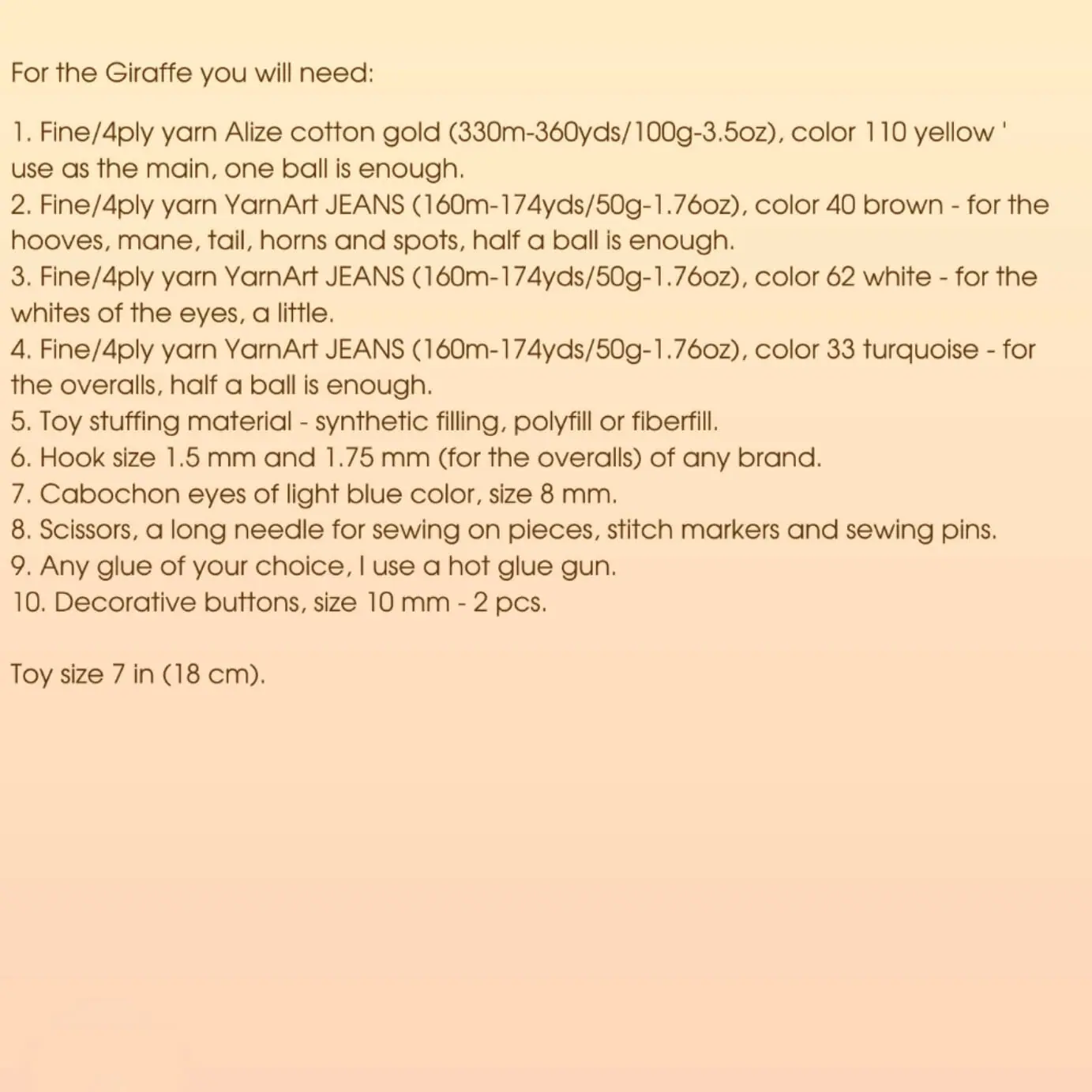 For the Giraffe you will need:

1. Fine/4ply yarn Alize cotton gold (330m-360yds/100g-3.5oz), color 110 yellow ' use as the main, one ball is enough.
2. Fine/4ply yarn YarnArt JEANS (160m-174yds/50g-1.76oz), color 40 brown - for the hooves, mane, tail, horns and spots, half a ball is enough.
3. Fine/4ply yarn YarnArt JEANS (160m-174yds/50g-1.76oz), color 62 white - for the whites of the eyes, a little.
4. Fine/4ply yarn YarnArt JEANS (160m-174yds/50g-1.76oz), color 33 turquoise - for the overalls, half a ball is enough.
5. Toy stuffing material - synthetic filling, polyfill or fiberfill.
6. Hook size 1.5 mm and 1.75 mm (for the overalls) of any brand.
7. Cabochon eyes of light blue color, size 8 mm.
8. Scissors, a long needle for sewing on pieces, stitch markers and sewing pins.
9. Any glue of your choice, I use a hot glue gun.
10. Decorative buttons, size 10 mm - 2 pcs.

Toy size 7 in (18 cm).